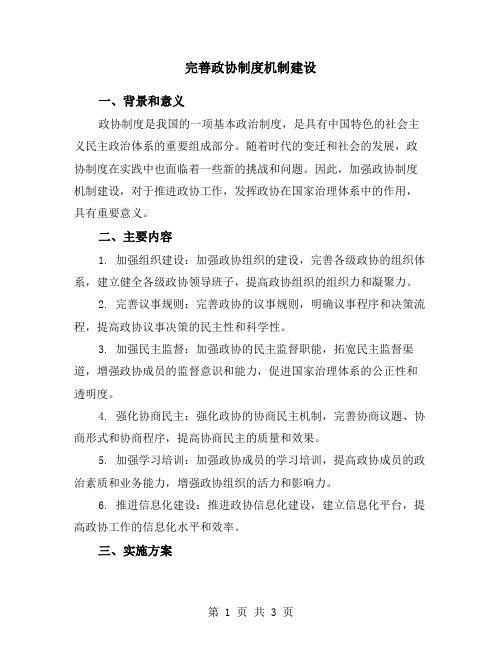 完善政协制度机制建设

一、背景和意义

政协制度是我国的一项基本政治制度，是具有中国特色的社会主义民主政治体系的重要组成部分。随着时代的变迁和社会的发展，政协制度在实践中也面临着一些新的挑战和问题。因此，加强政协制度机制建设，对于推进政协工作，发挥政协在国家治理体系中的作用，具有重要意义。

二、主要内容

1. 加强组织建设：加强政协组织的建设，完善各级政协的组织体系，建立健全各级政协领导班子，提高政协组织的组织力和凝聚力。

2. 完善议事规则：完善政协的议事规则，明确议事程序和决策流程，提高政协议事决策的民主性和科学性。

3. 加强民主监督：加强政协的民主监督职能，拓宽民主监督渠道，增强政协成员的监督意识和能力，促进国家治理体系的公正性和透明度。

4. 强化协商民主：强化政协的协商民主机制，完善协商议题、协商形式和协商程序，提高协商民主的质量和效果。

5. 加强学习培训：加强政协成员的学习培训，提高政协成员的政治素质和业务能力，增强政协组织的活力和影响力。

6. 推进信息化建设：推进政协信息化建设，建立信息化平台，提高政协工作的信息化水平和效率。

三、实施方案

第 1 页 共 3 页